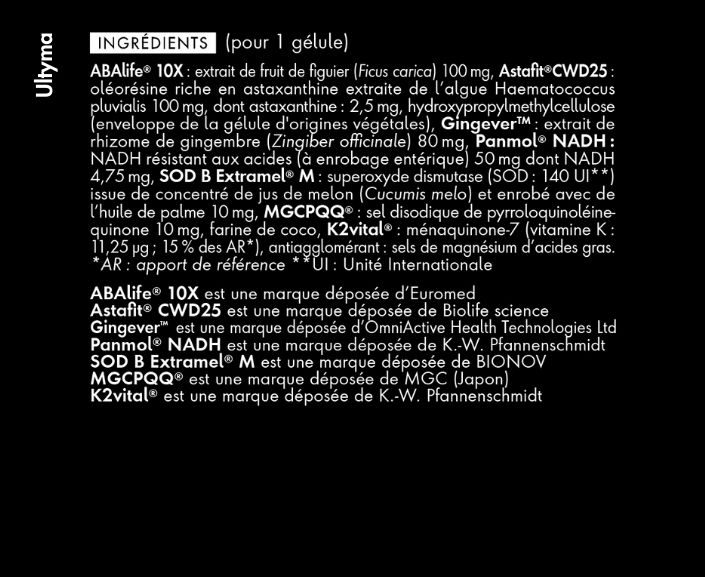 Ultyma

INGRÉDIENTS (pour 1 gélule)

ABAlife® 10X : extrait de fruit de figuier (Ficus carica) 100 mg, Astafit®CWD25 : oléorésine riche en astaxanthine extraite de l'algue Haematococcus pluvialis 100 mg, dont astaxanthine : 2,5 mg, hydroxypropylmethylcellulose (enveloppe de la gélule d'origines végétales), Gingever™ : extrait de rhizome de gingembre (Zingiber officinale) 80 mg, Panmol® NADH : NADH résistant aux acides (à enrobage entérique) 50 mg dont NADH 4,75 mg, SOD B Extramel® M : superoxyde dismutase (SOD : 140 UI**) issue de concentré de jus de melon (Cucumis melo) et enrobé avec de l'huile de palme 10 mg, MGCPQQ® : sel disodique de pyrroloquinoléine-quinone 10 mg, farine de coco, K2vital® : ménaquinone-7 (vitamine K : 11,25 µg ; 15 % des AR*), antiagglomérant : sels de magnésium d'acides gras. *AR : apport de référence **UI : Unité Internationale

ABAlife® 10X est une marque déposée d'Euromed
Astafit® CWD25 est une marque déposée de Biolife science
Gingever™ est une marque déposée d'OmniActive Health Technologies Ltd
Panmol® NADH est une marque déposée de K.-W. Pfannenschmidt
SOD B Extramel® M est une marque déposée de BIONOV
MGCPQQ® est une marque déposée de MGC (Japon)
K2vital® est une marque déposée de K.-W. Pfannenschmidt